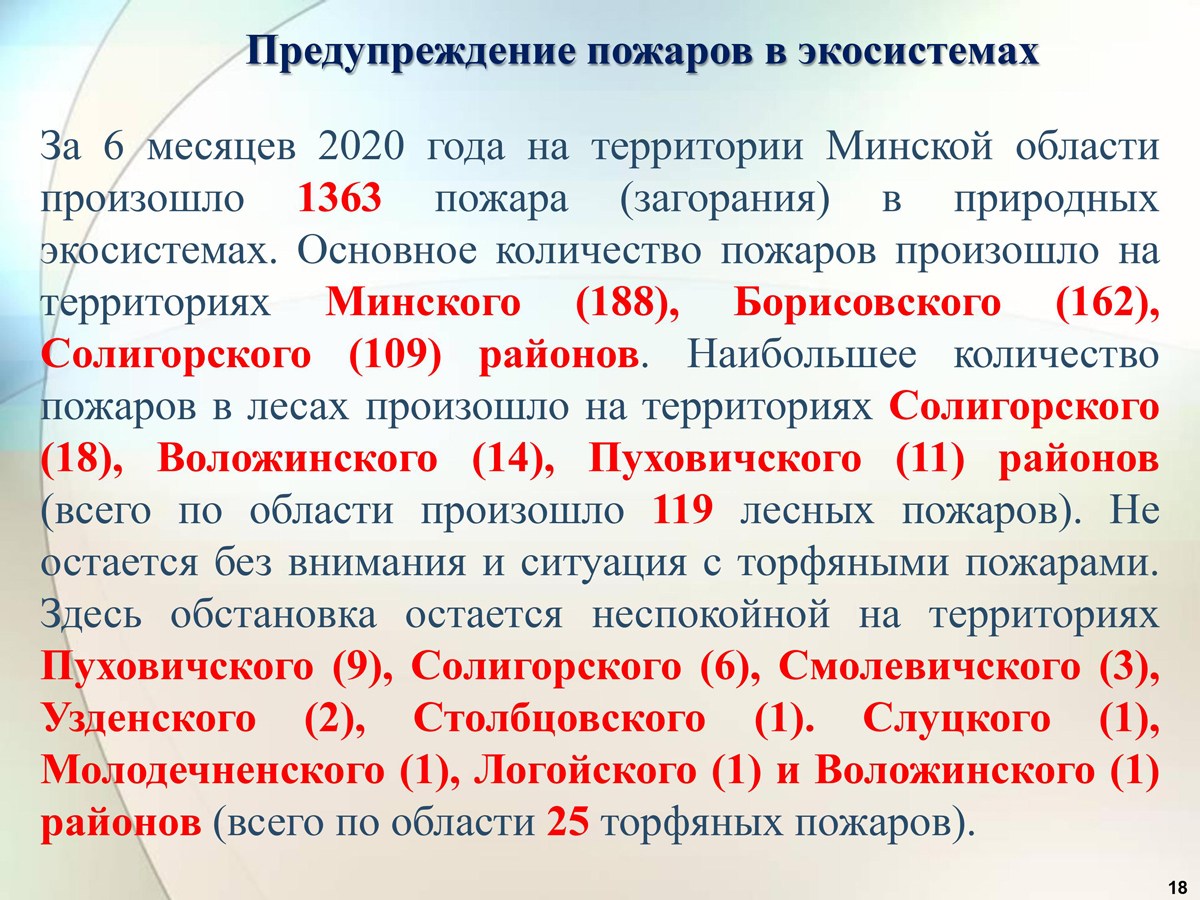 Предупреждение пожаров в экосистемах

За 6 месяцев 2020 года на территории Минской области произошло 1363 пожара (загорания) в природных экосистемах. Основное количество пожаров произошло на территориях Минского (188), Борисовского (162), Солигорского (109) районов. Наибольшее количество пожаров в лесах произошло на территориях Солигорского (18), Воложинского (14), Пуховичского (11) районов (всего по области произошло 119 лесных пожаров). Не остается без внимания и ситуация с торфяными пожарами. Здесь обстановка остается неспокойной на территориях Пуховичского (9), Солигорского (6), Смолевичского (3), Узденского (2), Столбцовского (1). Слуцкого (1), Молодечненского (1), Логойского (1) и Воложинского (1) районов (всего по области 25 торфяных пожаров).

18